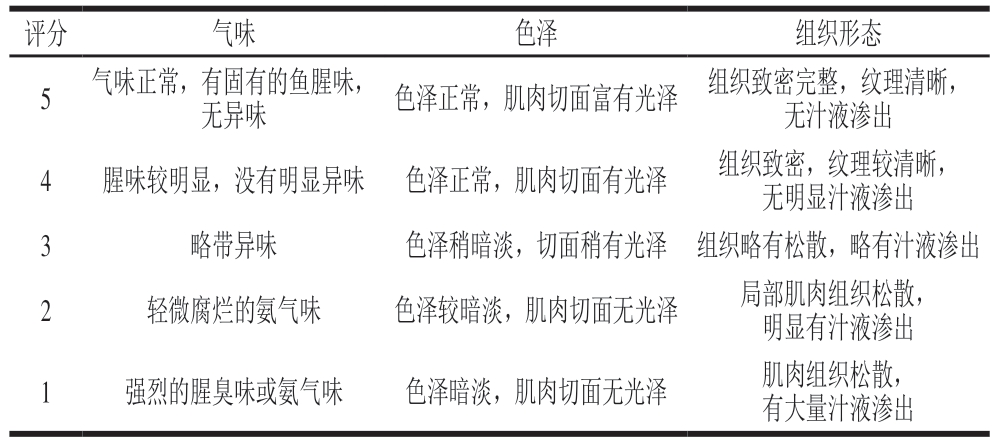 | 评分 | 气味 | 色泽 | 组织形态 |
|---|---|---|---|
| 5 | 气味正常，有固有的鱼腥味，无异味 | 色泽正常，肌肉切面富有光泽 | 组织致密完整，纹理清晰，无汁液渗出 |
| 4 | 腥味较明显，没有明显异味 | 色泽正常，肌肉切面有光泽 | 组织致密，纹理较清晰，无明显汁液渗出 |
| 3 | 略带异味 | 色泽稍暗淡，切面稍有光泽 | 组织略有松散，略有汁液渗出 |
| 2 | 轻微腐烂的氨气味 | 色泽较暗淡，肌肉切面无光泽 | 局部肌肉组织松散，明显有汁液渗出 |
| 1 | 强烈的腥臭味或氨气味 | 色泽暗淡，肌肉切面无光泽 | 肌肉组织松散，有大量汁液渗出 |